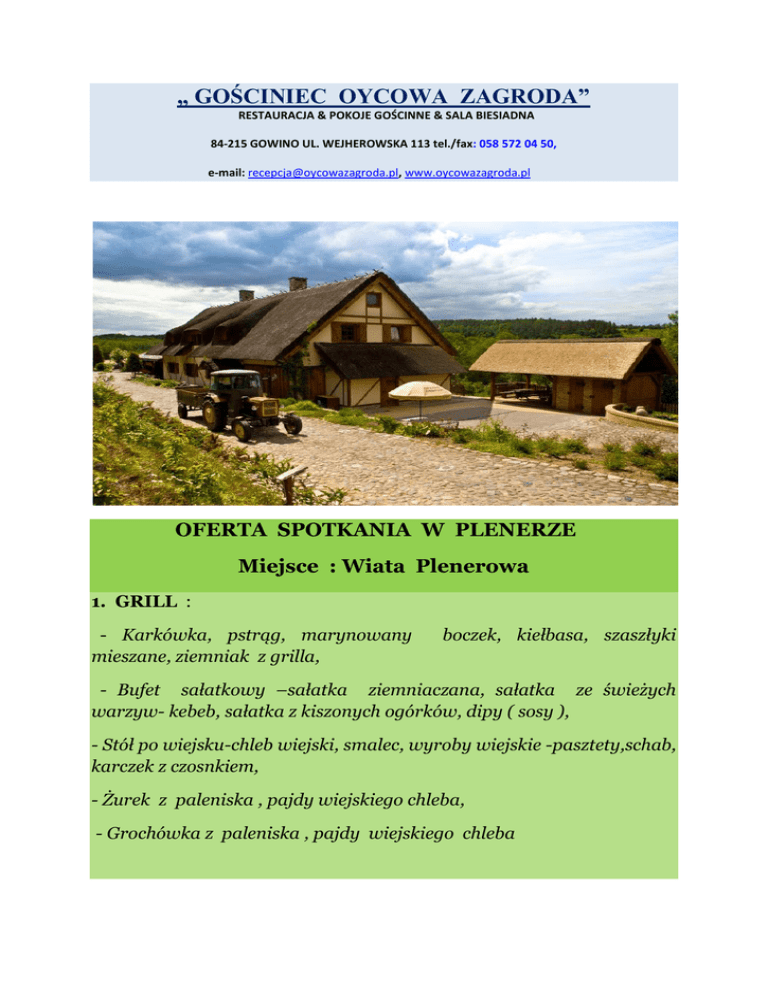 „ GOŚCINIEC OYCOWA ZAGRODA”
RESTAURACJA & POKOJE GOŚCINNE & SALA BIESIADNA

84-215 GOWINO UL. WEJHEROWSKA 113 tel./fax: 058 572 04 50,

e-mail: recepcja@oycowazagroda.pl, www.oycowazagroda.pl

OFERTA SPOTKANIA W PLENERZE

Miejsce : Wiata Plenerowa

1. GRILL :

- Karkówka, pstrąg, marynowany boczek, kiełbasa, szaszłyki mieszane, ziemniak z grilla,

- Bufet sałatkowy –sałatka ziemniaczana, sałatka ze świeżych warzyw- kebeb, sałatka z kiszonych ogórków, dipy ( sosy ),

- Stół po wiejsku-chleb wiejski, smalec, wyroby wiejskie -pasztety,schab, karczek z czosnkiem,

- Żurek z paleniska , pajdy wiejskiego chleba,

- Grochówka z paleniska , pajdy wiejskiego chleba